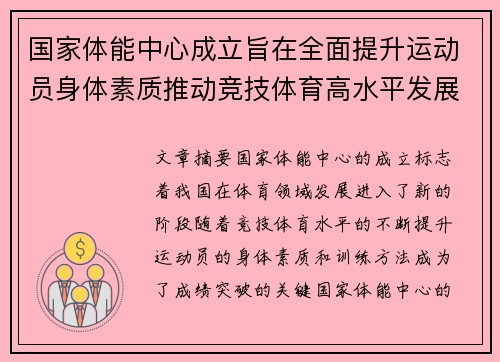 国家体能中心成立旨在全面提升运动员身体素质推动竞技体育高水平发展

文章摘要国家体能中心的成立标志着我国在体育领域发展进入了新的阶段随着竞技体育水平的不断提升运动员的身体素质和训练方法成为了成绩突破的关键国家体能中心的

$